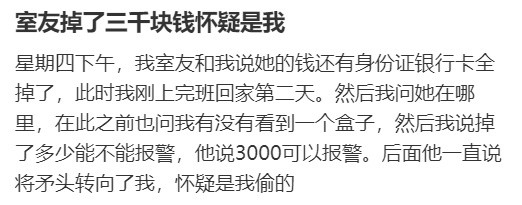 室友掉了三千块钱怀疑是我

星期四下午，我室友和我说她的钱还有身份证银行卡全掉了，此时我刚上完班回家第二天。然后我问她在哪里，在此之前也问我有没有看到一个盒子，然后我说掉了多少能不能报警，他说3000可以报警。后面他一直说将矛头转向了我，怀疑是我偷的